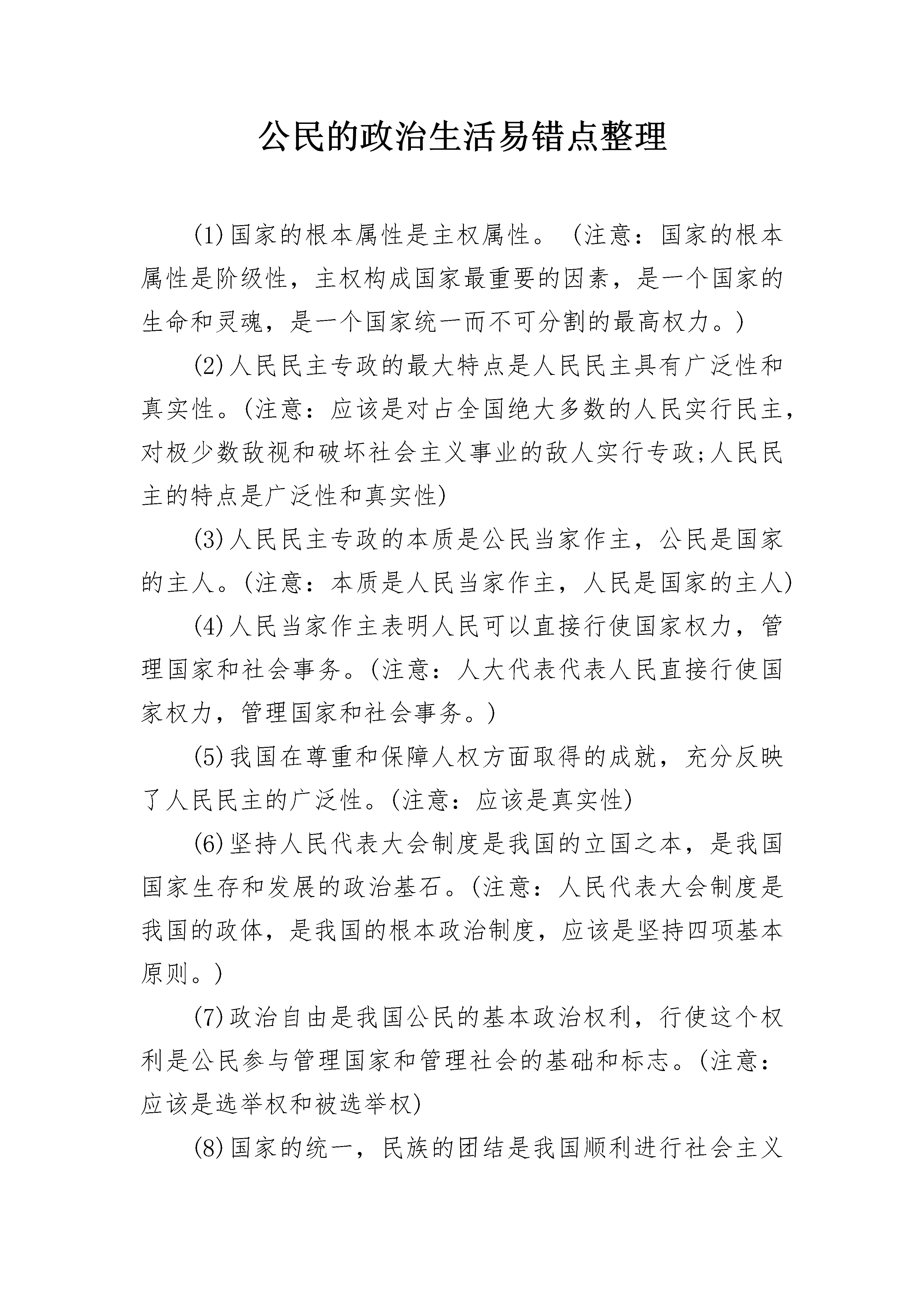 公民的政治生活易错点整理

(1)国家的根本属性是主权属性。（注意：国家的根本属性是阶级性，主权构成国家最重要的因素，是一个国家的生命和灵魂，是一个国家统一而不可分割的最高权力。）

(2)人民民主专政的最大特点是人民民主具有广泛性和真实性。(注意：应该是对占全国绝大多数的人民实行民主，对极少数敌视和破坏社会主义事业的敌人实行专政;人民民主的特点是广泛性和真实性)

(3)人民民主专政的本质是公民当家作主，公民是国家的主人。(注意：本质是人民当家作主，人民是国家的主人)

(4)人民当家作主表明人民可以直接行使国家权力，管理国家和社会事务。(注意：人大代表代表人民直接行使国家权力，管理国家和社会事务。)

(5)我国在尊重和保障人权方面取得的成就，充分反映了人民民主的广泛性。(注意：应该是真实性)

(6)坚持人民代表大会制度是我国的立国之本，是我国国家生存和发展的政治基石。(注意：人民代表大会制度是我国的政体，是我国的根本政治制度，应该是坚持四项基本原则。)

(7)政治自由是我国公民的基本政治权利，行使这个权利是公民参与管理国家和管理社会的基础和标志。(注意：应该是选举权和被选举权)

(8)国家的统一，民族的团结是我国顺利进行社会主义